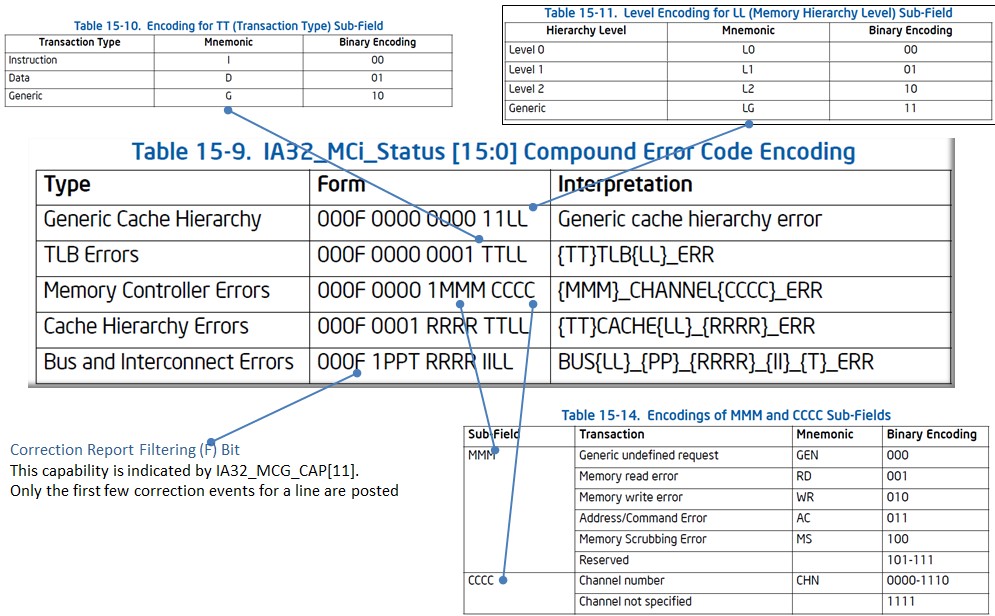 Table 15-10. Encoding for TT (Transaction Type) Sub-Field

| Transaction Type | Mnemonic | Binary Encoding |
|---|---|---|
| Instruction | I | 00 |
| Data | D | 01 |
| Generic | G | 10 |

Table 15-11. Level Encoding for LL (Memory Hierarchy Level) Sub-Field

| Hierarchy Level | Mnemonic | Binary Encoding |
|---|---|---|
| Level 0 | L0 | 00 |
| Level 1 | L1 | 01 |
| Level 2 | L2 | 10 |
| Generic | LG | 11 |

Table 15-9. IA32_MCi_Status [15:0] Compound Error Code Encoding

| Type | Form | Interpretation |
|---|---|---|
| Generic Cache Hierarchy | 000F 0000 0000 11LL | Generic cache hierarchy error |
| TLB Errors | 000F 0000 0001 TTLL | {TT}TLB{LL}_ERR |
| Memory Controller Errors | 000F 0000 1MMM CCCC | {MMM}_CHANNEL{CCCC}_ERR |
| Cache Hierarchy Errors | 000F 0001 RRRR TTLL | {TT}CACHE{LL}_{RRRR}_ERR |
| Bus and Interconnect Errors | 000F 1PPT RRRR IILL | BUS{LL}_{PP}_{RRRR}_{II}_{T}_ERR |

Correction Report Filtering (F) Bit
This capability is indicated by IA32_MCG_CAP[11].
Only the first few correction events for a line are posted

Table 15-14. Encodings of MMM and CCCC Sub-Fields

| Sub-Field | Transaction | Mnemonic | Binary Encoding |
|---|---|---|---|
| MMM | Generic undefined request | GEN | 000 |
| | Memory read error | RD | 001 |
| | Memory write error | WR | 010 |
| | Address/Command Error | AC | 011 |
| | Memory Scrubbing Error | MS | 100 |
| | Reserved | | 101-111 |
| CCCC | Channel number | CHN | 0000-1110 |
| | Channel not specified | | 1111 |